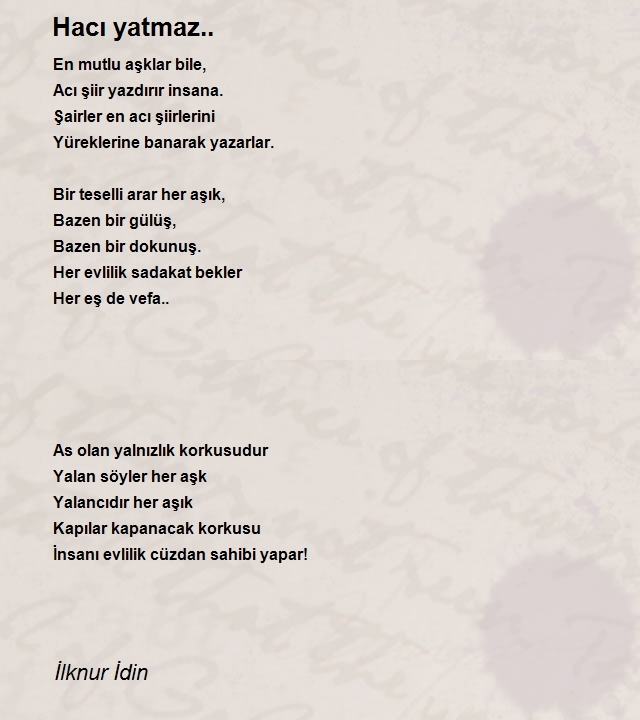 Hacı yatmaz..

En mutlu aşklar bile,
Acı şiir yazdırır insana.
Şairler en acı şiirlerini
Yüreklerine banarak yazarlar.

Bir teselli arar her aşık,
Bazen bir gülüş,
Bazen bir dokunuş.
Her evlilik sadakat bekler
Her eş de vefa..

As olan yalnızlık korkusudur
Yalan söyler her aşk
Yalancıdır her aşık
Kapılar kapanacak korkusu
İnsanı evlilik cüzdan sahibi yapar!

İlknur İdin